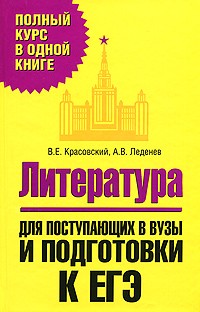 ПОЛНЫЙ КУРС В ОДНОЙ КНИГЕ

В.Е. Красовский, А.В. Леденев

Литература

ДЛЯ ПОСТУПАЮЩИХ В ВУЗЫ И ПОДГОТОВКИ К ЕГЭ